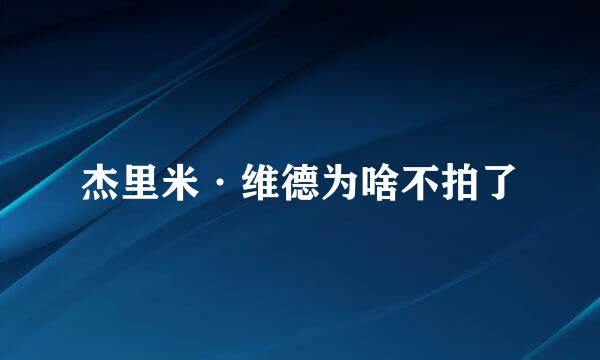 杰里米·维德为啥不拍了